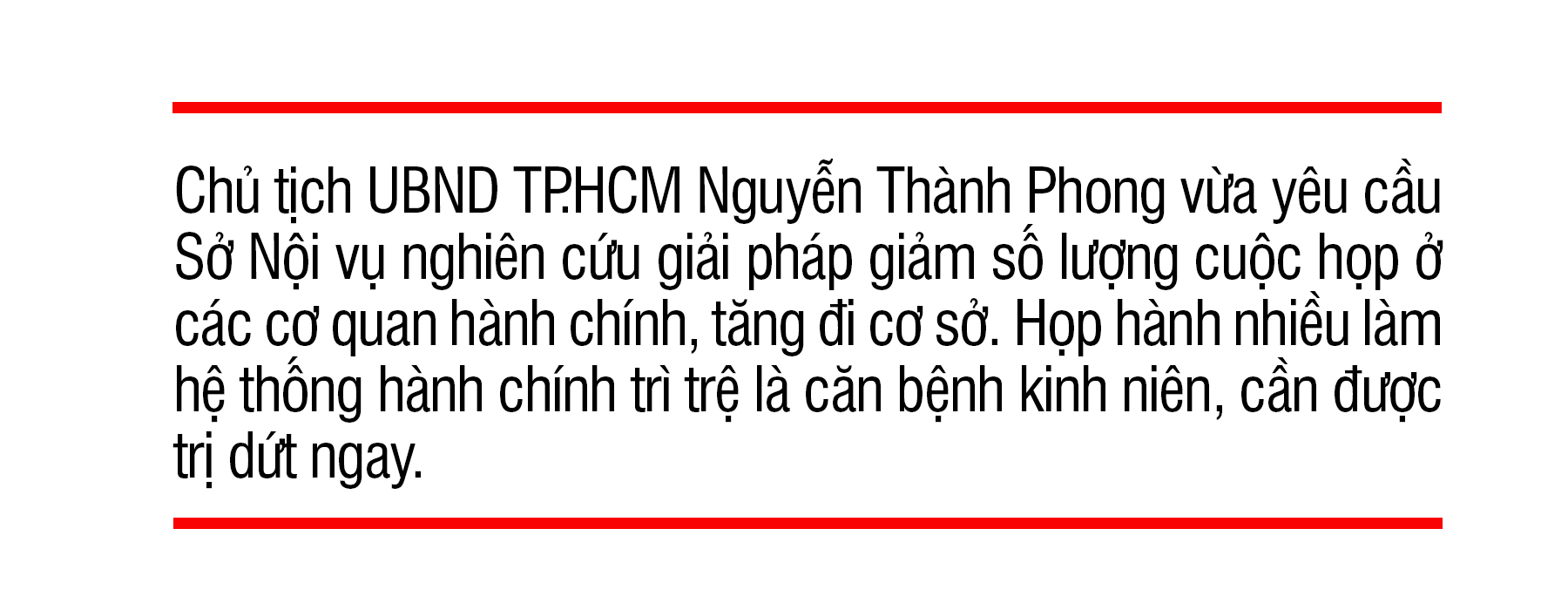 Chủ tịch UBND TP.HCM Nguyễn Thành Phong vừa yêu cầu Sở Nội vụ nghiên cứu giải pháp giảm số lượng cuộc họp ở các cơ quan hành chính, tăng đi cơ sở. Họp hành nhiều làm hệ thống hành chính trì trệ là căn bệnh kinh niên, cần được trị dứt ngay.